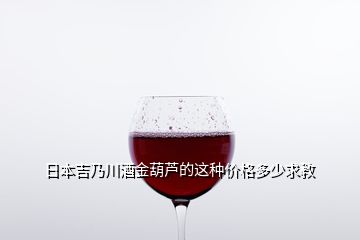 日本吉乃川酒金葫芦的这种价格多少求教